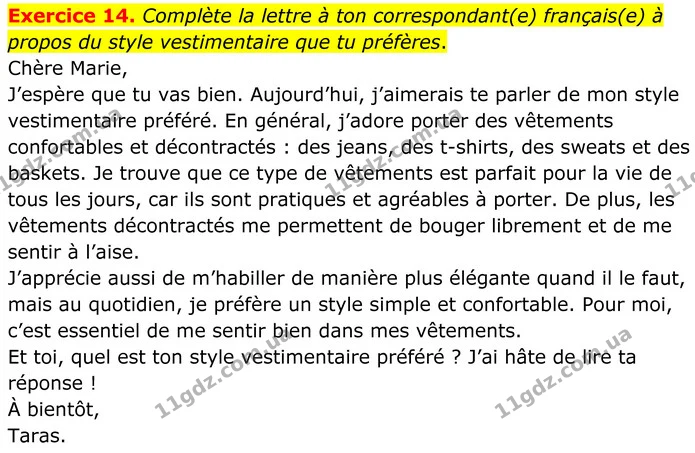 Exercice 14. Complète la lettre à ton correspondant(e) français(e) à propos du style vestimentaire que tu préfères.

Chère Marie,

J'espère que tu vas bien. Aujourd'hui, j'aimerais te parler de mon style vestimentaire préféré. En général, j'adore porter des vêtements confortables et décontractés : des jeans, des t-shirts, des sweats et des baskets. Je trouve que ce type de vêtements est parfait pour la vie de tous les jours, car ils sont pratiques et agréables à porter. De plus, les vêtements décontractés me permettent de bouger librement et de me sentir à l'aise.

J'apprécie aussi de m'habiller de manière plus élégante quand il le faut, mais au quotidien, je préfère un style simple et confortable. Pour moi, c'est essentiel de me sentir bien dans mes vêtements.

Et toi, quel est ton style vestimentaire préféré ? J'ai hâte de lire ta réponse !

À bientôt,
Taras.

11gdz.com.ua